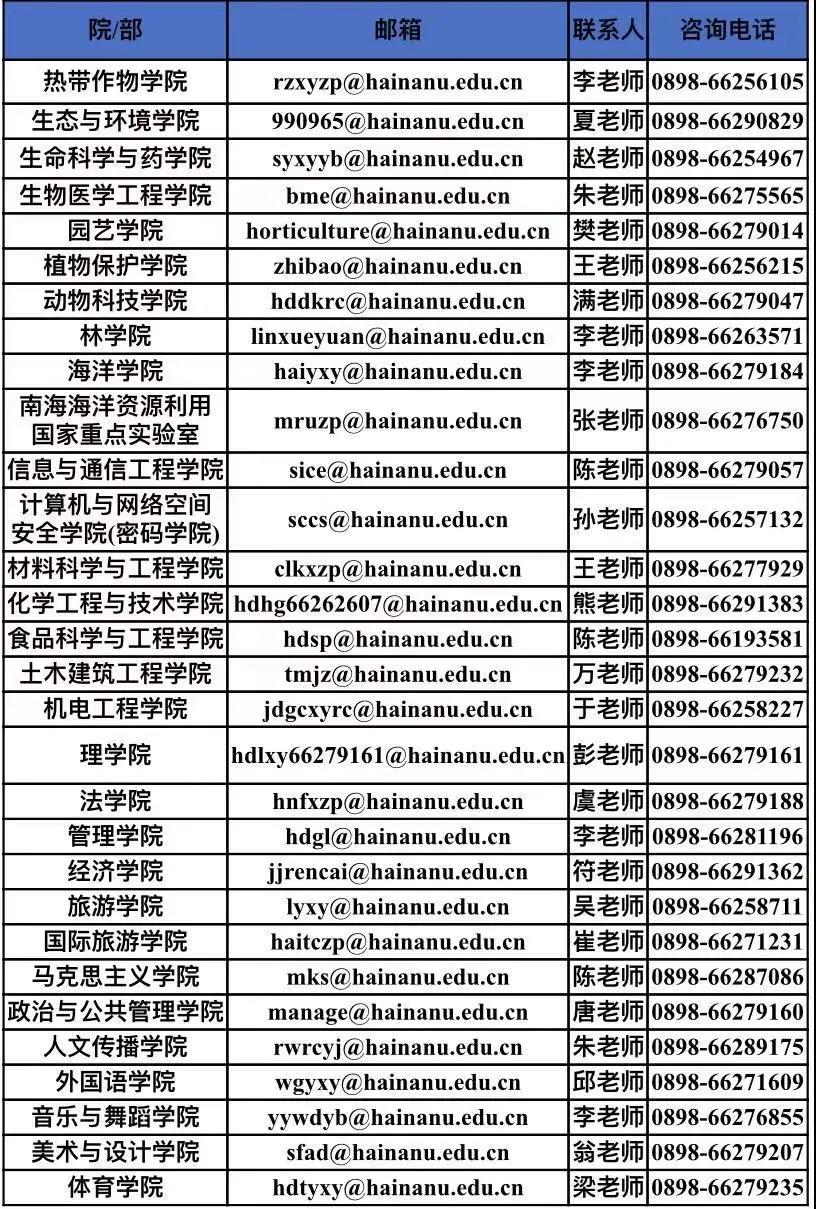 | 院/部 | 邮箱 | 联系人 | 咨询电话 |
|---|---|---|---|
| 热带作物学院 | rzxyzp@hainanu.edu.cn | 李老师 | 0898-66256105 |
| 生态与环境学院 | 990965@hainanu.edu.cn | 夏老师 | 0898-66290829 |
| 生命科学与药学院 | syxyyb@hainanu.edu.cn | 赵老师 | 0898-66254967 |
| 生物医学工程学院 | bme@hainanu.edu.cn | 朱老师 | 0898-66275565 |
| 园艺学院 | horticulture@hainanu.edu.cn | 樊老师 | 0898-66279014 |
| 植物保护学院 | zhibao@hainanu.edu.cn | 王老师 | 0898-66256215 |
| 动物科技学院 | hddkrc@hainanu.edu.cn | 满老师 | 0898-66279047 |
| 林学院 | linxueyuan@hainanu.edu.cn | 李老师 | 0898-66263571 |
| 海洋学院 | haiyxy@hainanu.edu.cn | 李老师 | 0898-66279184 |
| 南海海洋资源利用国家重点实验室 | mruzp@hainanu.edu.cn | 张老师 | 0898-66276750 |
| 信息与通信工程学院 | sice@hainanu.edu.cn | 陈老师 | 0898-66279057 |
| 计算机与网络空间安全学院(密码学院) | sccs@hainanu.edu.cn | 孙老师 | 0898-66257132 |
| 材料科学与工程学院 | clkxzp@hainanu.edu.cn | 王老师 | 0898-66277929 |
| 化学工程与技术学院 | hdhg66262607@hainanu.edu.cn | 熊老师 | 0898-66291383 |
| 食品科学与工程学院 | hdsp@hainanu.edu.cn | 陈老师 | 0898-66193581 |
| 土木建筑工程学院 | tmjz@hainanu.edu.cn | 万老师 | 0898-66279232 |
| 机电工程学院 | jdgcxyrc@hainanu.edu.cn | 于老师 | 0898-66258227 |
| 理学院 | hdlxy66279161@hainanu.edu.cn | 彭老师 | 0898-66279161 |
| 法学院 | hnfxzp@hainanu.edu.cn | 虞老师 | 0898-66279188 |
| 管理学院 | hdgl@hainanu.edu.cn | 李老师 | 0898-66281196 |
| 经济学院 | jjrencai@hainanu.edu.cn | 符老师 | 0898-66291362 |
| 旅游学院 | lyxy@hainanu.edu.cn | 吴老师 | 0898-66258711 |
| 国际旅游学院 | haitczp@hainanu.edu.cn | 崔老师 | 0898-66271231 |
| 马克思主义学院 | mks@hainanu.edu.cn | 陈老师 | 0898-66287086 |
| 政治与公共管理学院 | manage@hainanu.edu.cn | 唐老师 | 0898-66279160 |
| 人文传播学院 | rwrcyj@hainanu.edu.cn | 朱老师 | 0898-66289175 |
| 外国语学院 | wgyxy@hainanu.edu.cn | 邱老师 | 0898-66271609 |
| 音乐与舞蹈学院 | yywdyb@hainanu.edu.cn | 李老师 | 0898-66276855 |
| 美术与设计学院 | sfad@hainanu.edu.cn | 翁老师 | 0898-66279207 |
| 体育学院 | hdtyxy@hainanu.edu.cn | 梁老师 | 0898-66279235 |